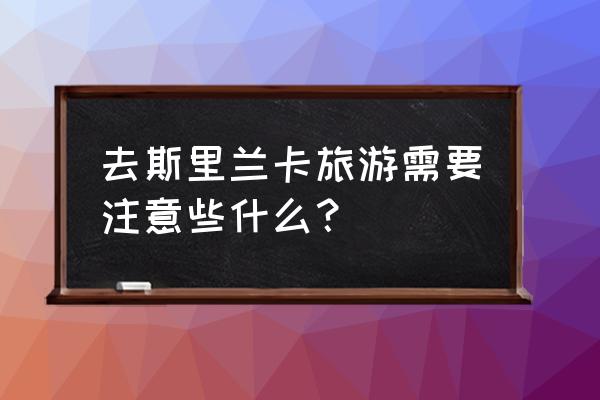 去斯里兰卡旅游需要注意些什么？